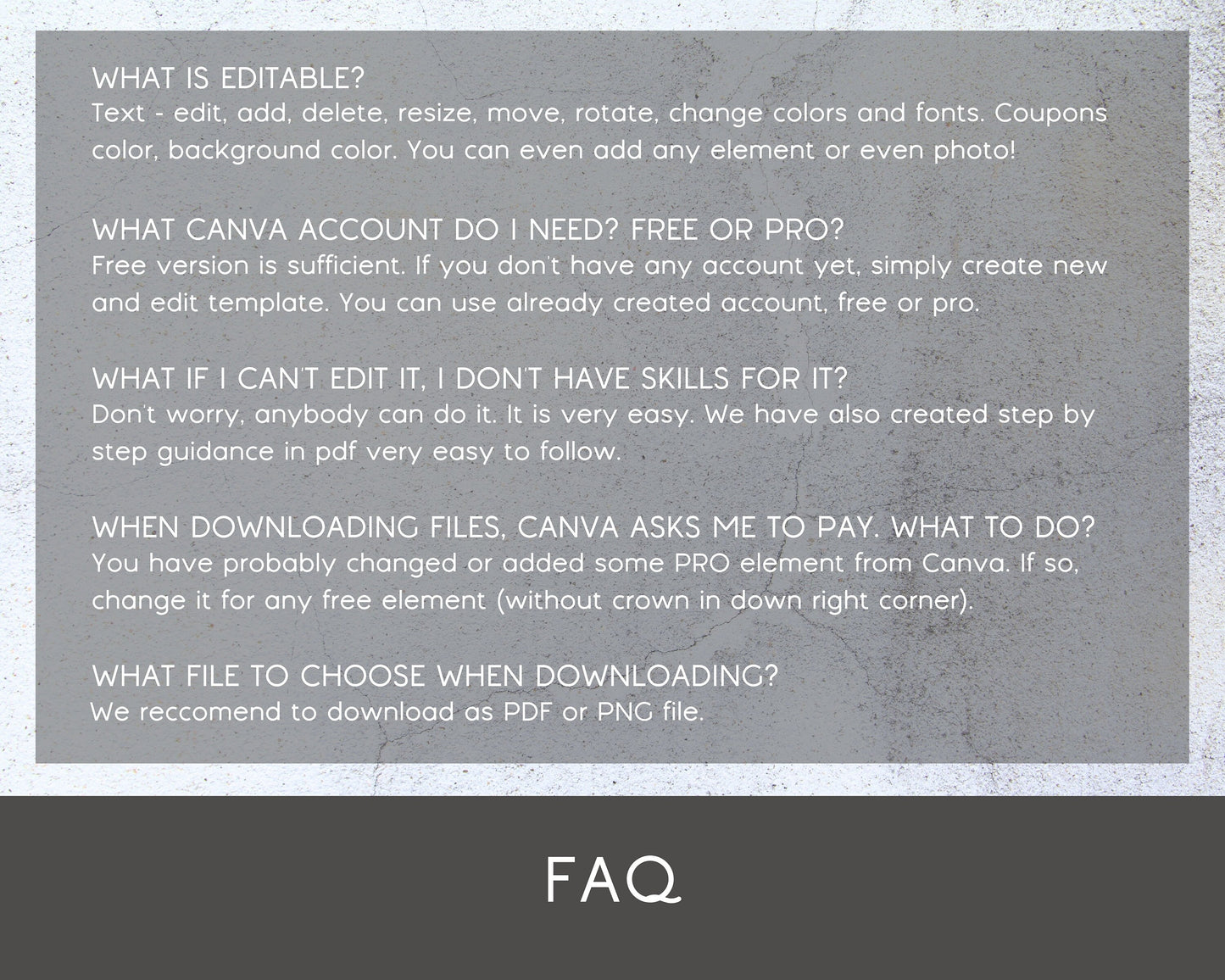 WHAT IS EDITABLE?
Text - edit, add, delete, resize, move, rotate, change colors and fonts. Coupons color, background color. You can even add any element or even photo!

WHAT CANVA ACCOUNT DO I NEED? FREE OR PRO?
Free version is sufficient. If you don't have any account yet, simply create new and edit template. You can use already created account, free or pro.

WHAT IF I CAN'T EDIT IT, I DON'T HAVE SKILLS FOR IT?
Don't worry, anybody can do it. It is very easy. We have also created step by step guidance in pdf very easy to follow.

WHEN DOWNLOADING FILES, CANVA ASKS ME TO PAY. WHAT TO DO?
You have probably changed or added some PRO element from Canva. If so, change it for any free element (without crown in down right corner).

WHAT FILE TO CHOOSE WHEN DOWNLOADING?
We reccomend to download as PDF or PNG file.

FAQ